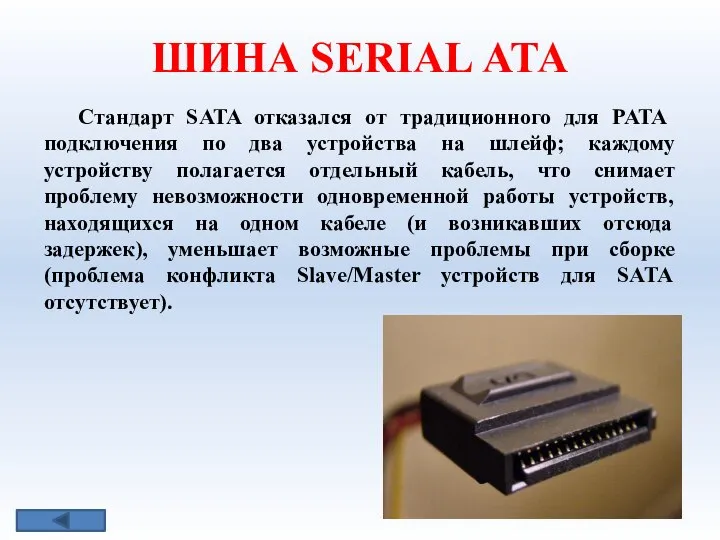 ШИНА SERIAL ATA

Стандарт SATA отказался от традиционного для PATA подключения по два устройства на шлейф; каждому устройству полагается отдельный кабель, что снимает проблему невозможности одновременной работы устройств, находящихся на одном кабеле (и возникавших отсюда задержек), уменьшает возможные проблемы при сборке (проблема конфликта Slave/Master устройств для SATA отсутствует).